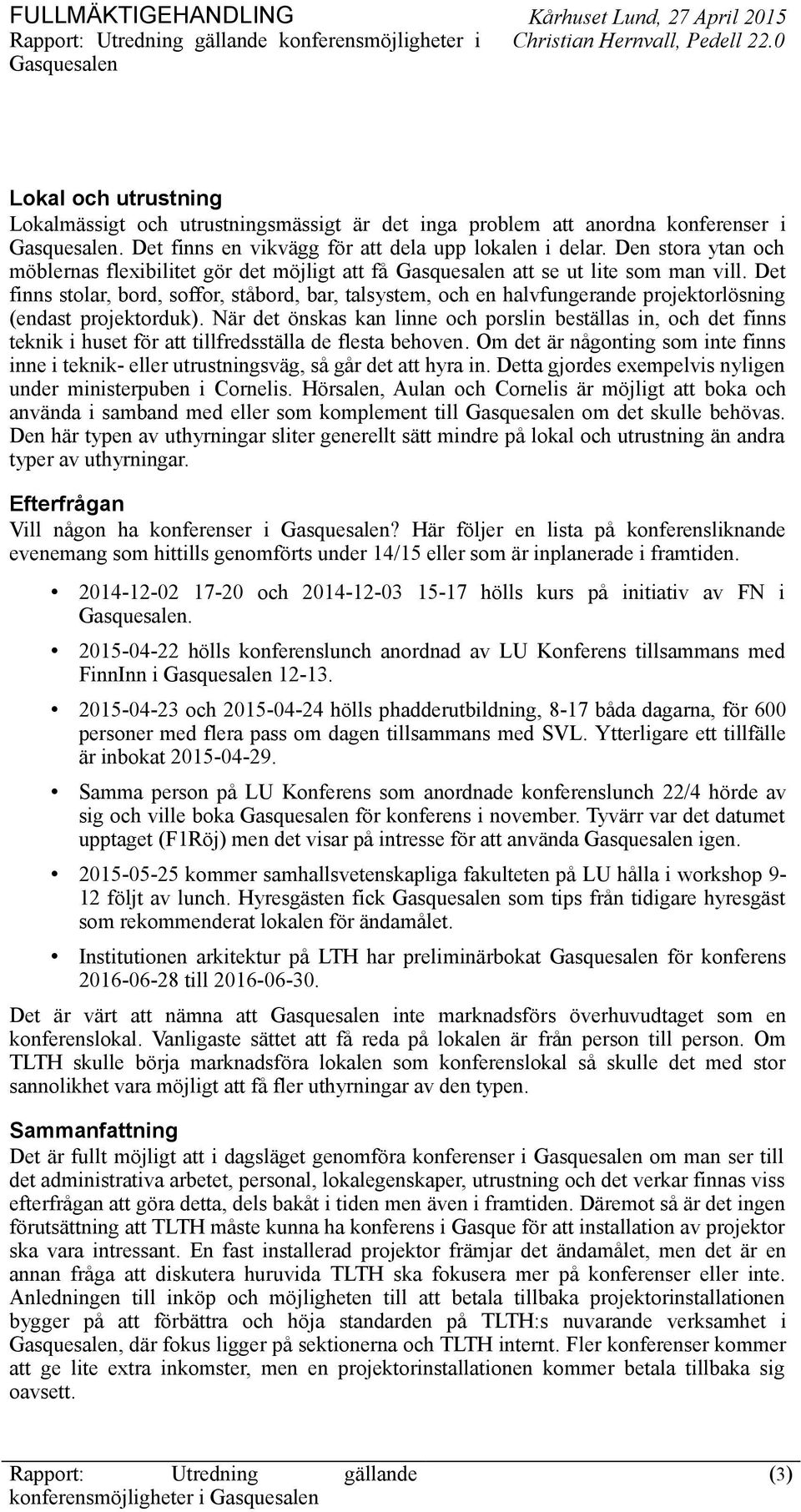 FULLMÄKTIGEHANDLING
Rapport: Utredning gällande konferensmöjligheter i Gasquesalen

Kårhuset Lund, 27 April 2015
Christian Hernvall, Pedell 22.0

Lokal och utrustning
Lokalmässigt och utrustningsmässigt är det inga problem att anordna konferenser i Gasquesalen. Det finns en vikvägg för att dela upp lokalen i delar. Den stora ytan och möblernas flexibilitet gör det möjligt att få Gasquesalen att se ut lite som man vill. Det finns stolar, bord, soffor, ståbord, bar, talsystem, och en halvfungerande projektorlösning (endast projektorduk). När det önskas kan linne och porslin beställas in, och det finns teknik i huset för att tillfredsställa de flesta behoven. Om det är någonting som inte finns inne i teknik- eller utrustningsväg, så går det att hyra in. Detta gjordes exempelvis nyligen under ministerpuben i Cornelis. Hörsalen, Aulan och Cornelis är möjligt att boka och använda i samband med eller som komplement till Gasquesalen om det skulle behövas. Den här typen av uthyrningar sliter generellt sätt mindre på lokal och utrustning än andra typer av uthyrningar.

Efterfrågan
Vill någon ha konferenser i Gasquesalen? Här följer en lista på konferensliknande evenemang som hittills genomförts under 14/15 eller som är inplanerade i framtiden.

• 2014-12-02 17-20 och 2014-12-03 15-17 hölls kurs på initiativ av FN i Gasquesalen.
• 2015-04-22 hölls konferenslunch anordnad av LU Konferens tillsammans med FinnInn i Gasquesalen 12-13.
• 2015-04-23 och 2015-04-24 hölls phadderutbildning, 8-17 båda dagarna, för 600 personer med flera pass om dagen tillsammans med SVL. Ytterligare ett tillfälle är inbokat 2015-04-29.
• Samma person på LU Konferens som anordnade konferenslunch 22/4 hörde av sig och ville boka Gasquesalen för konferens i november. Tyvärr var det datumet upptaget (F1Röj) men det visar på intresse för att använda Gasquesalen igen.
• 2015-05-25 kommer samhallsvetenskapliga fakulteten på LU hålla i workshop 9-12 följt av lunch. Hyresgästen fick Gasquesalen som tips från tidigare hyresgäst som rekommenderat lokalen för ändamålet.
• Institutionen arkitektur på LTH har preliminärbokat Gasquesalen för konferens 2016-06-28 till 2016-06-30.

Det är värt att nämna att Gasquesalen inte marknadsförs överhuvudtaget som en konferenslokal. Vanligaste sättet att få reda på lokalen är från person till person. Om TLTH skulle börja marknadsföra lokalen som konferenslokal så skulle det med stor sannolikhet vara möjligt att få fler uthyrningar av den typen.

Sammanfattning
Det är fullt möjligt att i dagsläget genomföra konferenser i Gasquesalen om man ser till det administrativa arbetet, personal, lokalegenskaper, utrustning och det verkar finnas viss efterfrågan att göra detta, dels bakåt i tiden men även i framtiden. Däremot så är det ingen förutsättning att TLTH måste kunna ha konferens i Gasque för att installation av projektor ska vara intressant. En fast installerad projektor främjar det ändamålet, men det är en annan fråga att diskutera huruvida TLTH ska fokusera mer på konferenser eller inte. Anledningen till inköp och möjligheten till att betala tillbaka projektorinstallationen bygger på att förbättra och höja standarden på TLTH:s nuvarande verksamhet i Gasquesalen, där fokus ligger på sektionerna och TLTH internt. Fler konferenser kommer att ge lite extra inkomster, men en projektorinstallationen kommer betala tillbaka sig oavsett.

Rapport: Utredning gällande konferensmöjligheter i Gasquesalen (3)